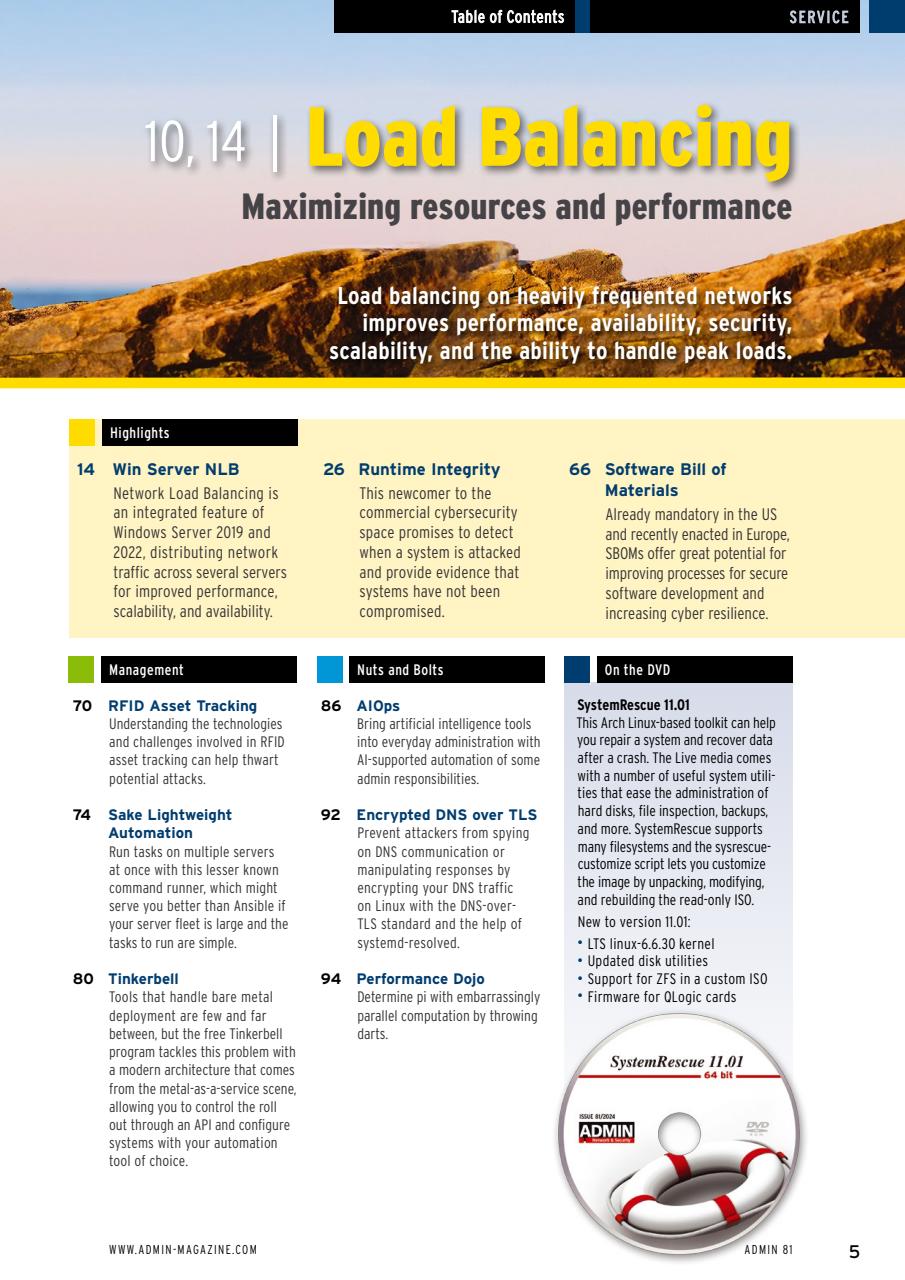 Table of Contents

SERVICE

10, 14 | Load Balancing

Maximizing resources and performance

Load balancing on heavily frequented networks improves performance, availability, security, scalability, and the ability to handle peak loads.

Highlights

14 Win Server NLB
Network Load Balancing is an integrated feature of Windows Server 2019 and 2022, distributing network traffic across several servers for improved performance, scalability, and availability.

26 Runtime Integrity
This newcomer to the commercial cybersecurity space promises to detect when a system is attacked and provide evidence that systems have not been compromised.

66 Software Bill of Materials
Already mandatory in the US and recently enacted in Europe, SBOMs offer great potential for improving processes for secure software development and increasing cyber resilience.

Management

70 RFID Asset Tracking
Understanding the technologies and challenges involved in RFID asset tracking can help thwart potential attacks.

74 Sake Lightweight Automation
Run tasks on multiple servers at once with this lesser known command runner, which might serve you better than Ansible if your server fleet is large and the tasks to run are simple.

80 Tinkerbell
Tools that handle bare metal deployment are few and far between, but the free Tinkerbell program tackles this problem with a modern architecture that comes from the metal-as-a-service scene, allowing you to control the roll out through an API and configure systems with your automation tool of choice.

Nuts and Bolts

86 AIOps
Bring artificial intelligence tools into everyday administration with AI-supported automation of some admin responsibilities.

92 Encrypted DNS over TLS
Prevent attackers from spying on DNS communication or manipulating responses by encrypting your DNS traffic on Linux with the DNS-over-TLS standard and the help of systemd-resolved.

94 Performance Dojo
Determine pi with embarrassingly parallel computation by throwing darts.

On the DVD

SystemRescue 11.01
This Arch Linux-based toolkit can help you repair a system and recover data after a crash. The Live media comes with a number of useful system utilities that ease the administration of hard disks, file inspection, backups, and more. SystemRescue supports many filesystems and the sysrescue-customize script lets you customize the image by unpacking, modifying, and rebuilding the read-only ISO.

New to version 11.01:
• LTS linux-6.6.30 kernel
• Updated disk utilities
• Support for ZFS in a custom ISO
• Firmware for QLogic cards

SystemRescue 11.01
64 bit
ISSUE 81/2024
ADMIN
Network & Security
DVD

WWW.ADMIN-MAGAZINE.COM

ADMIN 81

5